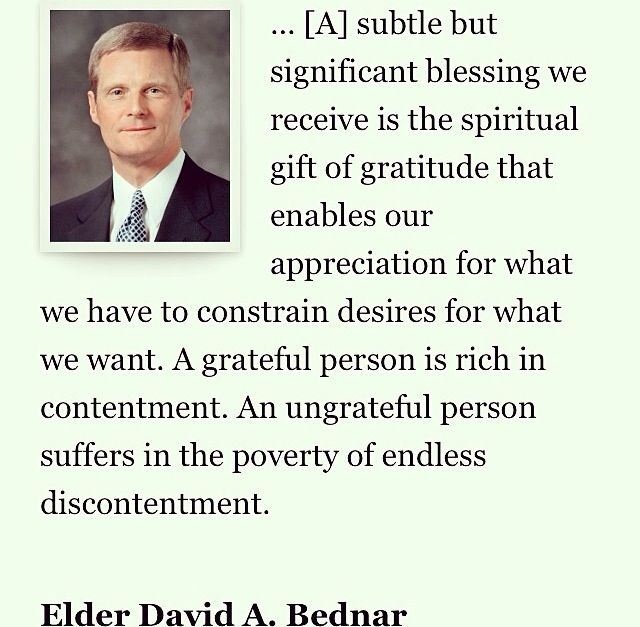 ... [A] subtle but significant blessing we receive is the spiritual gift of gratitude that enables our appreciation for what we have to constrain desires for what we want. A grateful person is rich in contentment. An ungrateful person suffers in the poverty of endless discontentment.

Elder David A. Bednar